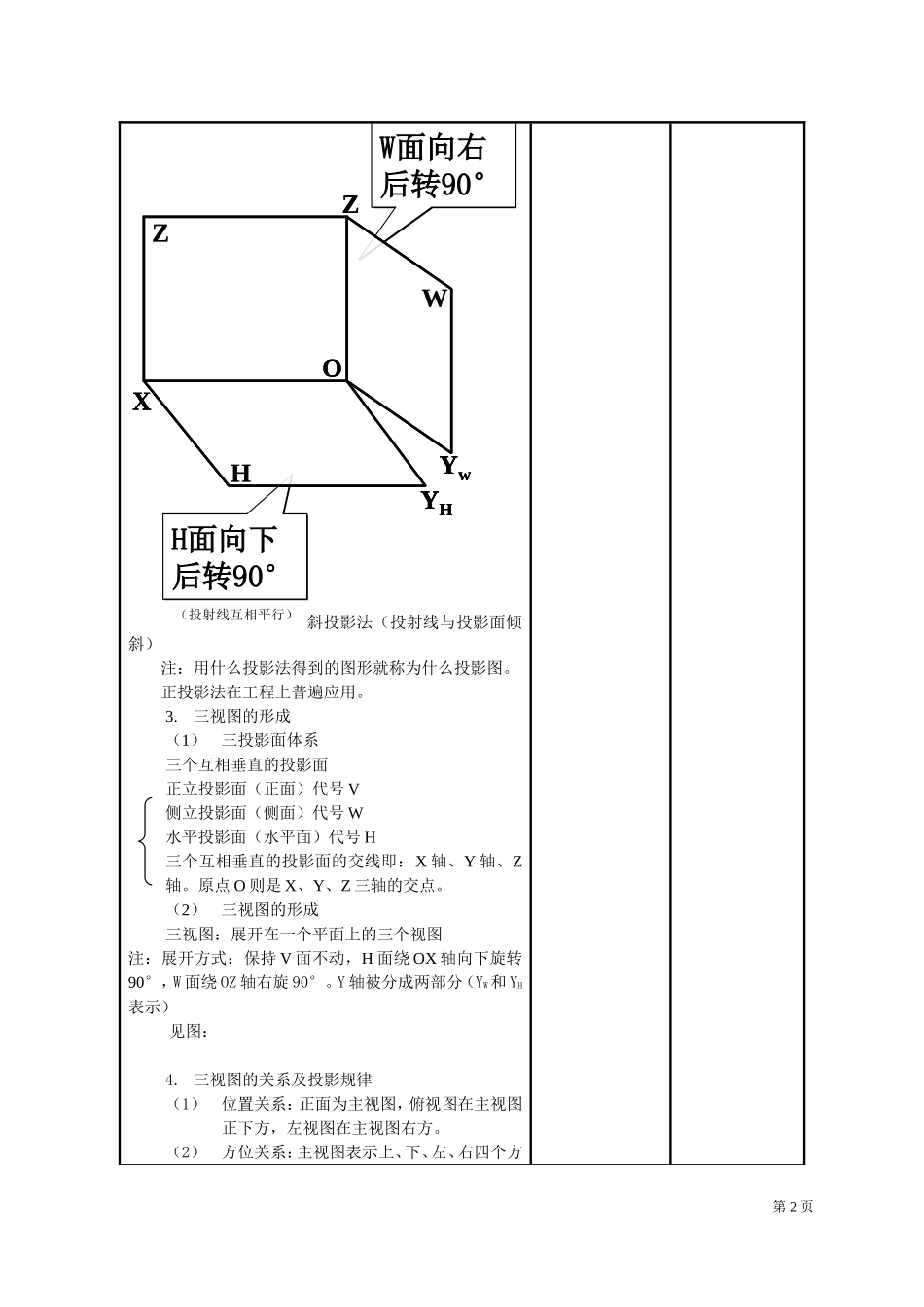 W面向右后转90°

Z

Z

W

O

X

$Y_W$

H

$Y_H$

H面向下后转90°

（投射线互相平行） 斜投影法（投射线与投影面倾斜）

注：用什么投影法得到的图形就称为什么投影图。
正投影法在工程上普遍应用。

3. 三视图的形成

（1） 三投影面体系

三个互相垂直的投影面
正立投影面（正面）代号 V
侧立投影面（侧面）代号 W
水平投影面（水平面）代号 H
三个互相垂直的投影面的交线即：X 轴、Y 轴、Z 轴。原点 O 则是 X、Y、Z 三轴的交点。

（2） 三视图的形成

三视图：展开在一个平面上的三个视图
注：展开方式：保持 V 面不动，H 面绕 OX 轴向下旋转 90°，W 面绕 OZ 轴右旋 90°。Y 轴被分成两部分（$Y_W$ 和 $Y_H$ 表示）

见图：

4. 三视图的关系及投影规律

（1） 位置关系：正面为主视图，俯视图在主视图正下方，左视图在主视图右方。

（2） 方位关系：主视图表示上、下、左、右四个方

第 2 页